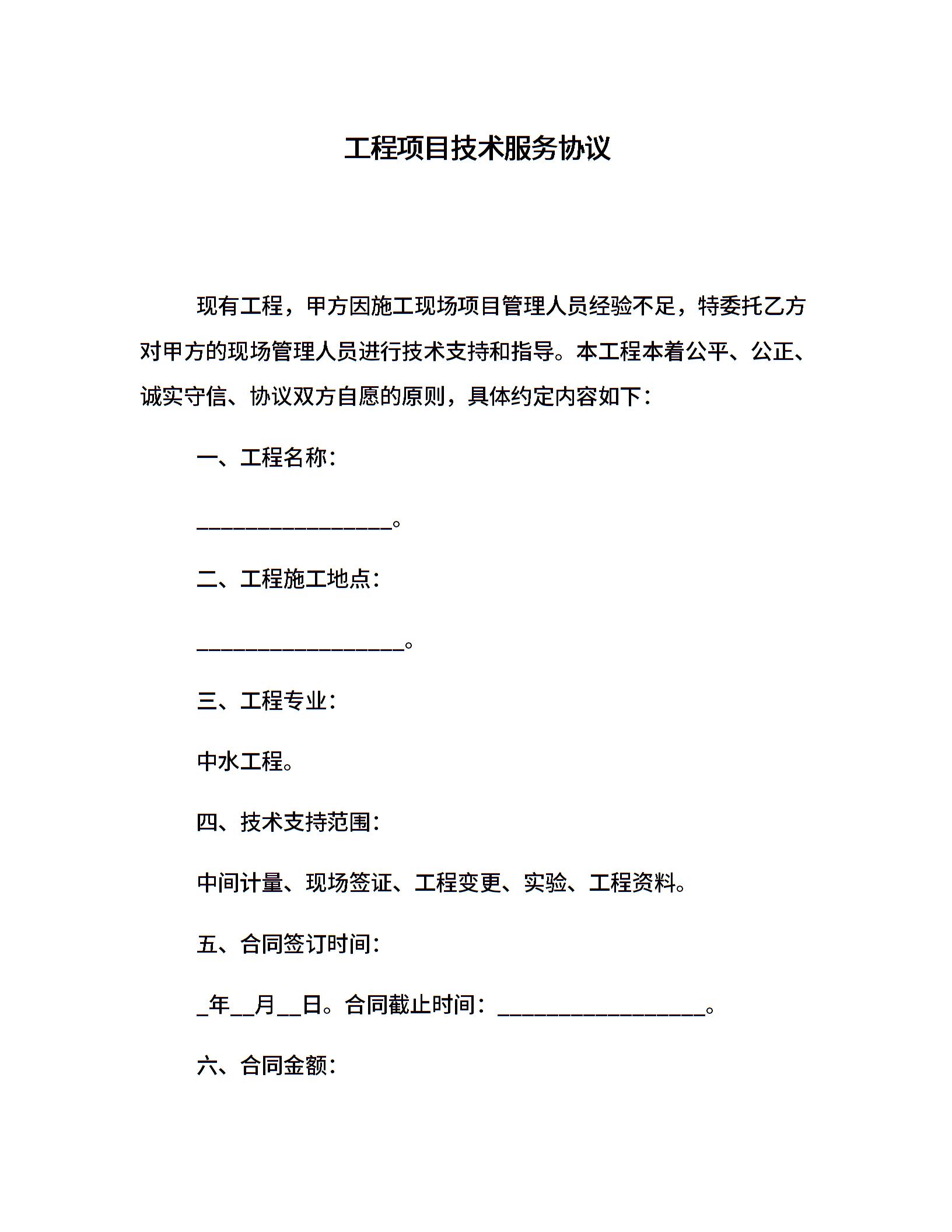 工程项目技术服务协议

现有工程，甲方因施工现场项目管理人员经验不足，特委托乙方对甲方的现场管理人员进行技术支持和指导。本工程本着公平、公正、诚实守信、协议双方自愿的原则，具体约定内容如下：

一、工程名称：

__________________。

二、工程施工地点：

___________________。

三、工程专业：

中水工程。

四、技术支持范围：

中间计量、现场签证、工程变更、实验、工程资料。

五、合同签订时间：

_年__月__日。合同截止时间：___________________。

六、合同金额：